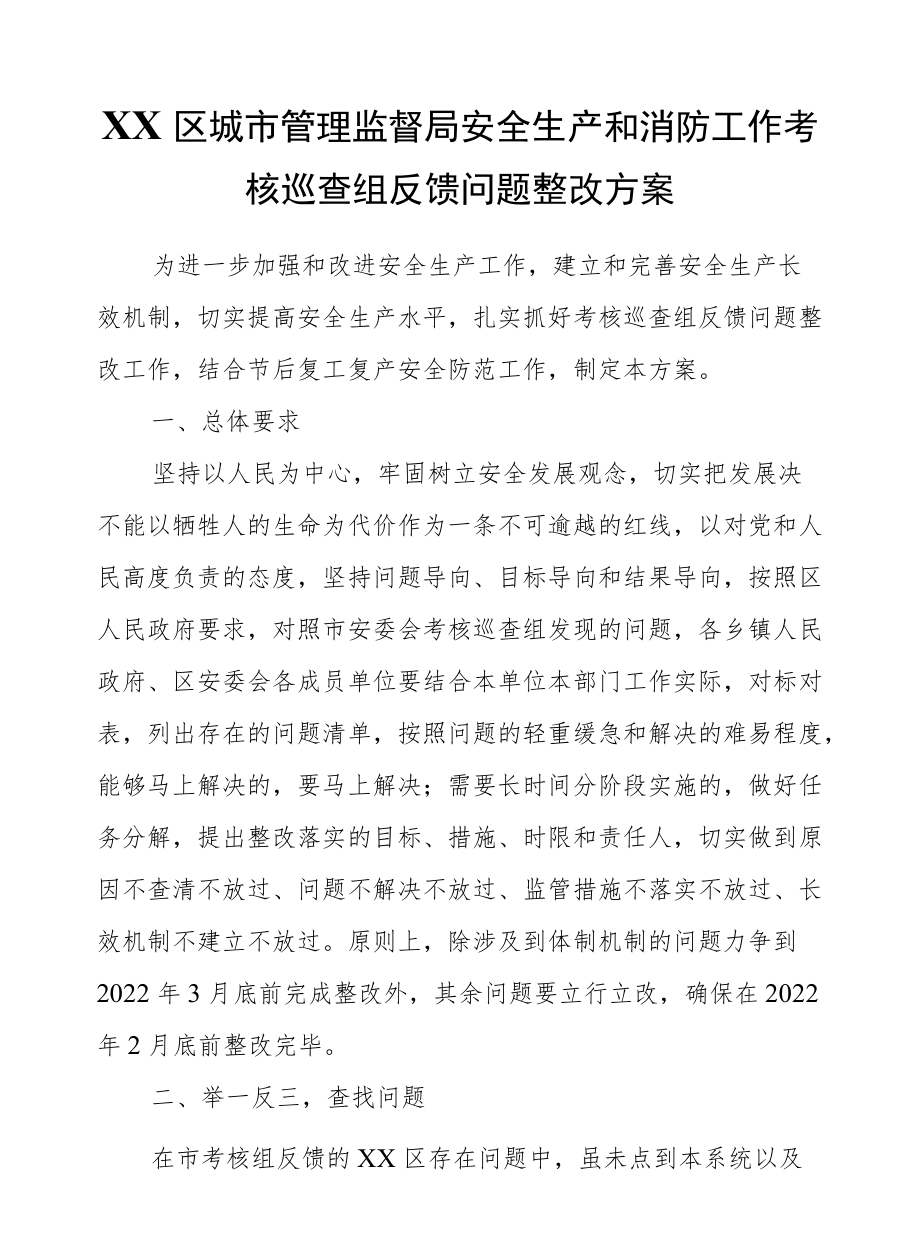 XX区城市管理监督局安全生产和消防工作考核巡查组反馈问题整改方案

为进一步加强和改进安全生产工作，建立和完善安全生产长效机制，切实提高安全生产水平，扎实抓好考核巡查组反馈问题整改工作，结合节后复工复产安全防范工作，制定本方案。

一、总体要求

坚持以人民为中心，牢固树立安全发展观念，切实把发展决不能以牺牲人的生命为代价作为一条不可逾越的红线，以对党和人民高度负责的态度，坚持问题导向、目标导向和结果导向，按照区人民政府要求，对照市安委会考核巡查组发现的问题，各乡镇人民政府、区安委会各成员单位要结合本单位本部门工作实际，对标对表，列出存在的问题清单，按照问题的轻重缓急和解决的难易程度，能够马上解决的，要马上解决；需要长时间分阶段实施的，做好任务分解，提出整改落实的目标、措施、时限和责任人，切实做到原因不查清不放过、问题不解决不放过、监管措施不落实不放过、长效机制不建立不放过。原则上，除涉及到体制机制的问题力争到2022年3月底前完成整改外，其余问题要立行立改，确保在2022年2月底前整改完毕。

二、举一反三，查找问题

在市考核组反馈的XX区存在问题中，虽未点到本系统以及